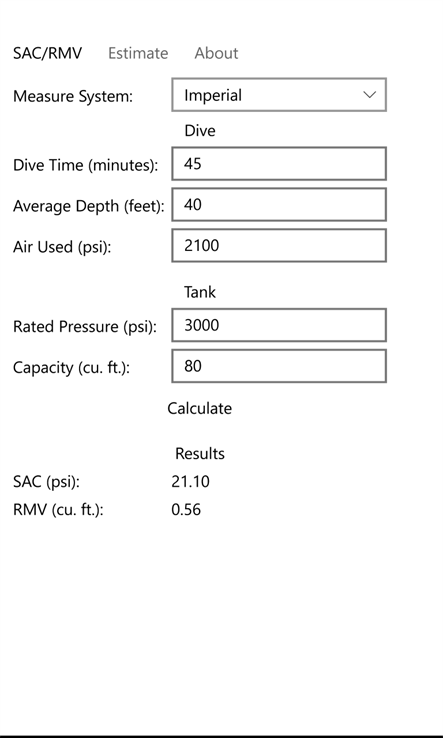 SAC/RMV Estimate About

Measure System: Imperial

Dive

Dive Time (minutes): 45

Average Depth (feet): 40

Air Used (psi): 2100

Tank

Rated Pressure (psi): 3000

Capacity (cu. ft.): 80

Calculate

Results

SAC (psi): 21.10

RMV (cu. ft.): 0.56